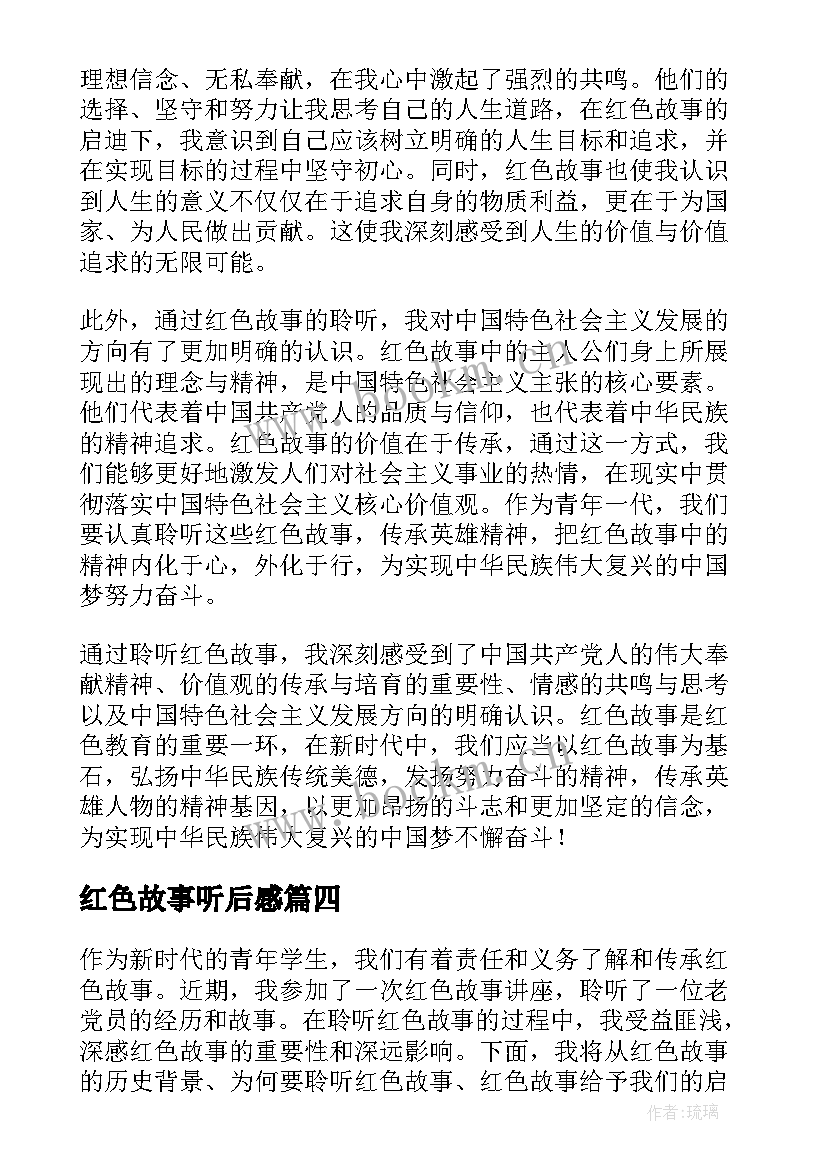 理想信念、无私奉献，在我心中激起了强烈的共鸣。他们的选择、坚守和努力让我思考自己的人生道路，在红色故事的启迪下，我意识到自己应该树立明确的人生目标和追求，并在实现目标的过程中坚守初心。同时，红色故事也使我认识到人生的意义不仅仅在于追求自身的物质利益，更在于为国家、为人民做出贡献。这使我深刻感受到人生的价值与价值追求的无限可能。

此外，通过红色故事的聆听，我对中国特色社会主义发展的方向有了更加明确的认识。红色故事中的主人公们身上所展现出的理念与精神，是中国特色社会主义主张的核心要素。他们代表着中国共产党人的品质与信仰，也代表着中华民族的精神追求。红色故事的价值在于传承，通过这一方式，我们能够更好地激发人们对社会主义事业的热情，在现实中贯彻落实中国特色社会主义核心价值观。作为青年一代，我们要认真聆听这些红色故事，传承英雄精神，把红色故事中的精神内化于心，外化于行，为实现中华民族伟大复兴的中国梦努力奋斗。

通过聆听红色故事，我深刻感受到了中国共产党人的伟大奉献精神、价值观的传承与培育的重要性、情感的共鸣与思考以及中国特色社会主义发展方向的明确认识。红色故事是红色教育的重要一环，在新时代中，我们应当以红色故事为基石，弘扬中华民族传统美德，发扬努力奋斗的精神，传承英雄人物的精神基因，以更加昂扬的斗志和更加坚定的信念，为实现中华民族伟大复兴的中国梦不懈奋斗！

红色故事听后感篇四

作为新时代的青年学生，我们有着责任和义务了解和传承红色故事。近期，我参加了一次红色故事讲座，聆听了一位老党员的经历和故事。在聆听红色故事的过程中，我受益匪浅，深感红色故事的重要性和深远影响。下面，我将从红色故事的历史背景、为何要聆听红色故事、红色故事给予我们的启

作者:琉璃